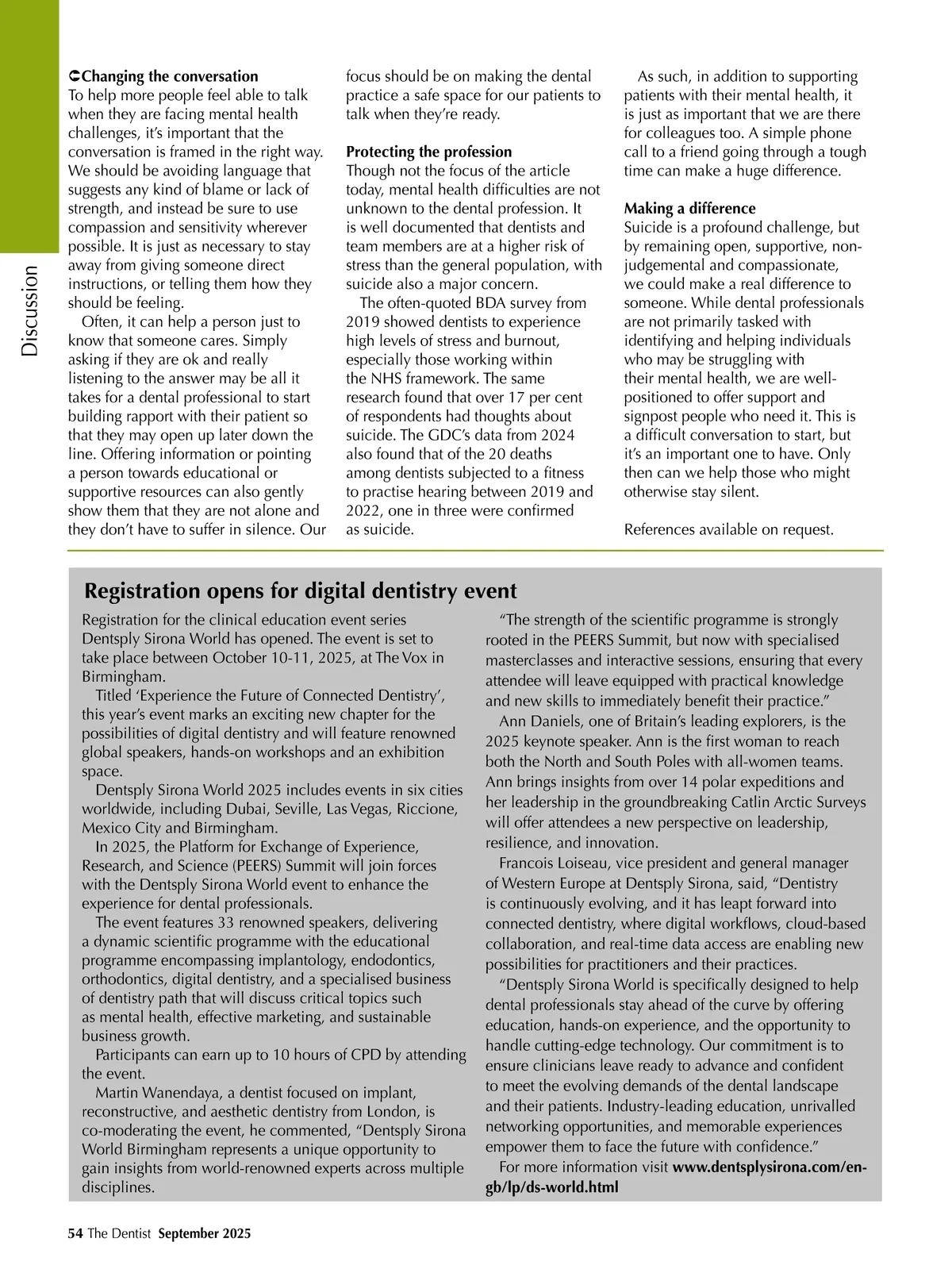 Discussion

Changing the conversation
To help more people feel able to talk when they are facing mental health challenges, it's important that the conversation is framed in the right way. We should be avoiding language that suggests any kind of blame or lack of strength, and instead be sure to use compassion and sensitivity wherever possible. It is just as necessary to stay away from giving someone direct instructions, or telling them how they should be feeling.

Often, it can help a person just to know that someone cares. Simply asking if they are ok and really listening to the answer may be all it takes for a dental professional to start building rapport with their patient so that they may open up later down the line. Offering information or pointing a person towards educational or supportive resources can also gently show them that they are not alone and they don't have to suffer in silence. Our focus should be on making the dental practice a safe space for our patients to talk when they're ready.

Protecting the profession
Though not the focus of the article today, mental health difficulties are not unknown to the dental profession. It is well documented that dentists and team members are at a higher risk of stress than the general population, with suicide also a major concern.

The often-quoted BDA survey from 2019 showed dentists to experience high levels of stress and burnout, especially those working within the NHS framework. The same research found that over 17 per cent of respondents had thoughts about suicide. The GDC's data from 2024 also found that of the 20 deaths among dentists subjected to a fitness to practise hearing between 2019 and 2022, one in three were confirmed as suicide.

As such, in addition to supporting patients with their mental health, it is just as important that we are there for colleagues too. A simple phone call to a friend going through a tough time can make a huge difference.

Making a difference
Suicide is a profound challenge, but by remaining open, supportive, non-judgemental and compassionate, we could make a real difference to someone. While dental professionals are not primarily tasked with identifying and helping individuals who may be struggling with their mental health, we are well-positioned to offer support and signpost people who need it. This is a difficult conversation to start, but it's an important one to have. Only then can we help those who might otherwise stay silent.

References available on request.

Registration opens for digital dentistry event

Registration for the clinical education event series Dentsply Sirona World has opened. The event is set to take place between October 10-11, 2025, at The Vox in Birmingham.

Titled 'Experience the Future of Connected Dentistry', this year's event marks an exciting new chapter for the possibilities of digital dentistry and will feature renowned global speakers, hands-on workshops and an exhibition space.

Dentsply Sirona World 2025 includes events in six cities worldwide, including Dubai, Seville, Las Vegas, Riccione, Mexico City and Birmingham.

In 2025, the Platform for Exchange of Experience, Research, and Science (PEERS) Summit will join forces with the Dentsply Sirona World event to enhance the experience for dental professionals.

The event features 33 renowned speakers, delivering a dynamic scientific programme with the educational programme encompassing implantology, endodontics, orthodontics, digital dentistry, and a specialised business of dentistry path that will discuss critical topics such as mental health, effective marketing, and sustainable business growth.

Participants can earn up to 10 hours of CPD by attending the event.

Martin Wanendaya, a dentist focused on implant, reconstructive, and aesthetic dentistry from London, is co-moderating the event, he commented, "Dentsply Sirona World Birmingham represents a unique opportunity to gain insights from world-renowned experts across multiple disciplines.

"The strength of the scientific programme is strongly rooted in the PEERS Summit, but now with specialised masterclasses and interactive sessions, ensuring that every attendee will leave equipped with practical knowledge and new skills to immediately benefit their practice."

Ann Daniels, one of Britain's leading explorers, is the 2025 keynote speaker. Ann is the first woman to reach both the North and South Poles with all-women teams. Ann brings insights from over 14 polar expeditions and her leadership in the groundbreaking Catlin Arctic Surveys will offer attendees a new perspective on leadership, resilience, and innovation.

Francois Loiseau, vice president and general manager of Western Europe at Dentsply Sirona, said, "Dentistry is continuously evolving, and it has leapt forward into connected dentistry, where digital workflows, cloud-based collaboration, and real-time data access are enabling new possibilities for practitioners and their practices.

"Dentsply Sirona World is specifically designed to help dental professionals stay ahead of the curve by offering education, hands-on experience, and the opportunity to handle cutting-edge technology. Our commitment is to ensure clinicians leave ready to advance and confident to meet the evolving demands of the dental landscape and their patients. Industry-leading education, unrivalled networking opportunities, and memorable experiences empower them to face the future with confidence."

For more information visit www.dentsplysirona.com/en-gb/lp/ds-world.html

54 The Dentist September 2025